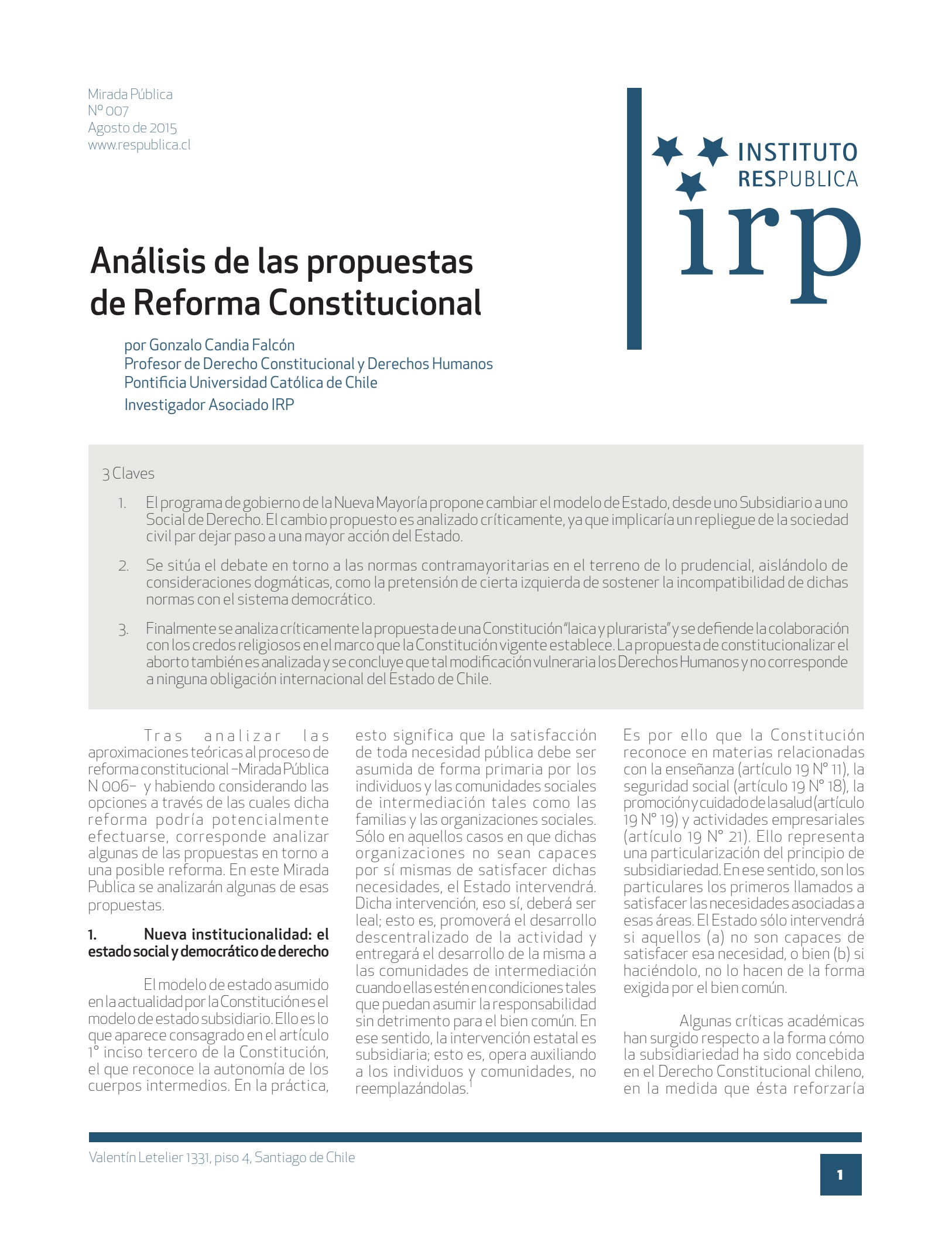 Mirada Pública
Nº 007
Agosto de 2015
www.respublica.cl

INSTITUTO
RESPUBLICA
irp

Análisis de las propuestas de Reforma Constitucional

por Gonzalo Candia Falcón
Profesor de Derecho Constitucional y Derechos Humanos
Pontificia Universidad Católica de Chile
Investigador Asociado IRP

3 Claves

1. El programa de gobierno de la Nueva Mayoría propone cambiar el modelo de Estado, desde uno Subsidiario a uno Social de Derecho. El cambio propuesto es analizado críticamente, ya que implicaría un repliegue de la sociedad civil par dejar paso a una mayor acción del Estado.

2. Se sitúa el debate en torno a las normas contramayoritarias en el terreno de lo prudencial, aislándolo de consideraciones dogmáticas, como la pretensión de cierta izquierda de sostener la incompatibilidad de dichas normas con el sistema democrático.

3. Finalmente se analiza críticamente la propuesta de una Constitución "laica y plurarista" y se defiende la colaboración con los credos religiosos en el marco que la Constitución vigente establece. La propuesta de constitucionalizar el aborto también es analizada y se concluye que tal modificación vulneraria los Derechos Humanos y no corresponde a ninguna obligación internacional del Estado de Chile.

Tras analizar las aproximaciones teóricas al proceso de reforma constitucional –Mirada Pública N 006– y habiendo considerando las opciones a través de las cuales dicha reforma podría potencialmente efectuarse, corresponde analizar algunas de las propuestas en torno a una posible reforma. En este Mirada Publica se analizarán algunas de esas propuestas.

1. Nueva institucionalidad: el estado social y democrático de derecho

El modelo de estado asumido en la actualidad por la Constitución es el modelo de estado subsidiario. Ello es lo que aparece consagrado en el artículo 1° inciso tercero de la Constitución, el que reconoce la autonomía de los cuerpos intermedios. En la práctica, esto significa que la satisfacción de toda necesidad pública debe ser asumida de forma primaria por los individuos y las comunidades sociales de intermediación tales como las familias y las organizaciones sociales. Sólo en aquellos casos en que dichas organizaciones no sean capaces por sí mismas de satisfacer dichas necesidades, el Estado intervendrá. Dicha intervención, eso sí, deberá ser leal; esto es, promoverá el desarrollo descentralizado de la actividad y entregará el desarrollo de la misma a las comunidades de intermediación cuando ellas estén en condiciones tales que puedan asumir la responsabilidad sin detrimento para el bien común. En ese sentido, la intervención estatal es subsidiaria; esto es, opera auxiliando a los individuos y comunidades, no reemplazándolas.$^1$

Es por ello que la Constitución reconoce en materias relacionadas con la enseñanza (artículo 19 N° 11), la seguridad social (artículo 19 N° 18), la promoción y cuidado de la salud (artículo 19 N° 19) y actividades empresariales (artículo 19 N° 21). Ello representa una particularización del principio de subsidiariedad. En ese sentido, son los particulares los primeros llamados a satisfacer las necesidades asociadas a esas áreas. El Estado sólo intervendrá si aquellos (a) no son capaces de satisfacer esa necesidad, o bien (b) si haciéndolo, no lo hacen de la forma exigida por el bien común.

Algunas críticas académicas han surgido respecto a la forma cómo la subsidiariedad ha sido concebida en el Derecho Constitucional chileno, en la medida que ésta reforzaría

Valentín Letelier 1331, piso 4, Santiago de Chile

1